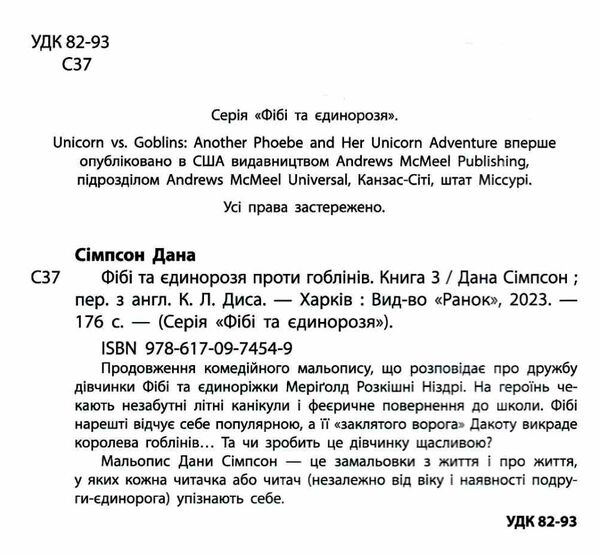 УДК 82-93
С37

Серія «Фібі та єдинорозя».

Unicorn vs. Goblins: Another Phoebe and Her Unicorn Adventure вперше опубліковано в США видавництвом Andrews McMeel Publishing, підрозділом Andrews McMeel Universal, Канзас-Сіті, штат Міссурі.

Усі права застережено.

Сімпсон Дана

С37 Фібі та єдинорозя проти гоблінів. Книга 3 / Дана Сімпсон ; пер. з англ. К. Л. Диса. — Харків : Вид-во «Ранок», 2023. — 176 с. — (Серія «Фібі та єдинорозя»).

ISBN 978-617-09-7454-9

Продовження комедійного мальопису, що розповідає про дружбу дівчинки Фібі та єдиноріжки Меріґолд Розкішні Ніздрі. На героїнь чекають незабутні літні канікули і феєричне повернення до школи. Фібі нарешті відчує себе популярною, а її «заклятого ворога» Дакоту викраде королева гоблінів… Та чи зробить це дівчинку щасливою?

Мальопис Дани Сімпсон — це замальовки з життя і про життя, у яких кожна читачка або читач (незалежно від віку і наявності подруги-єдинорога) упізнають себе.

УДК 82-93